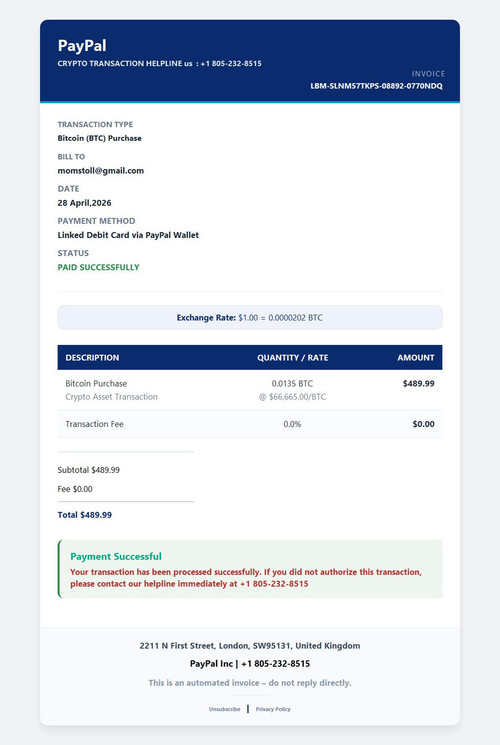 PayPal
CRYPTO TRANSACTION HELPLINE us : +1 805-232-8515

INVOICE
LBM-SLNM57TKPS-08892-0770NDQ

TRANSACTION TYPE
Bitcoin (BTC) Purchase

BILL TO
momstoll@gmail.com

DATE
28 April,2026

PAYMENT METHOD
Linked Debit Card via PayPal Wallet

STATUS
PAID SUCCESSFULLY

Exchange Rate: $1.00 = 0.0000202 BTC

| DESCRIPTION | QUANTITY / RATE | AMOUNT |
|---|---|---|
| Bitcoin Purchase Crypto Asset Transaction | 0.0135 BTC @ $66,665.00/BTC | $489.99 |
| Transaction Fee | 0.0% | $0.00 |

Subtotal $489.99
Fee $0.00
Total $489.99

Payment Successful
Your transaction has been processed successfully. If you did not authorize this transaction, please contact our helpline immediately at +1 805-232-8515

2211 N First Street, London, SW95131, United Kingdom
PayPal Inc | +1 805-232-8515
This is an automated invoice – do not reply directly.
Unsubscribe | Privacy Policy